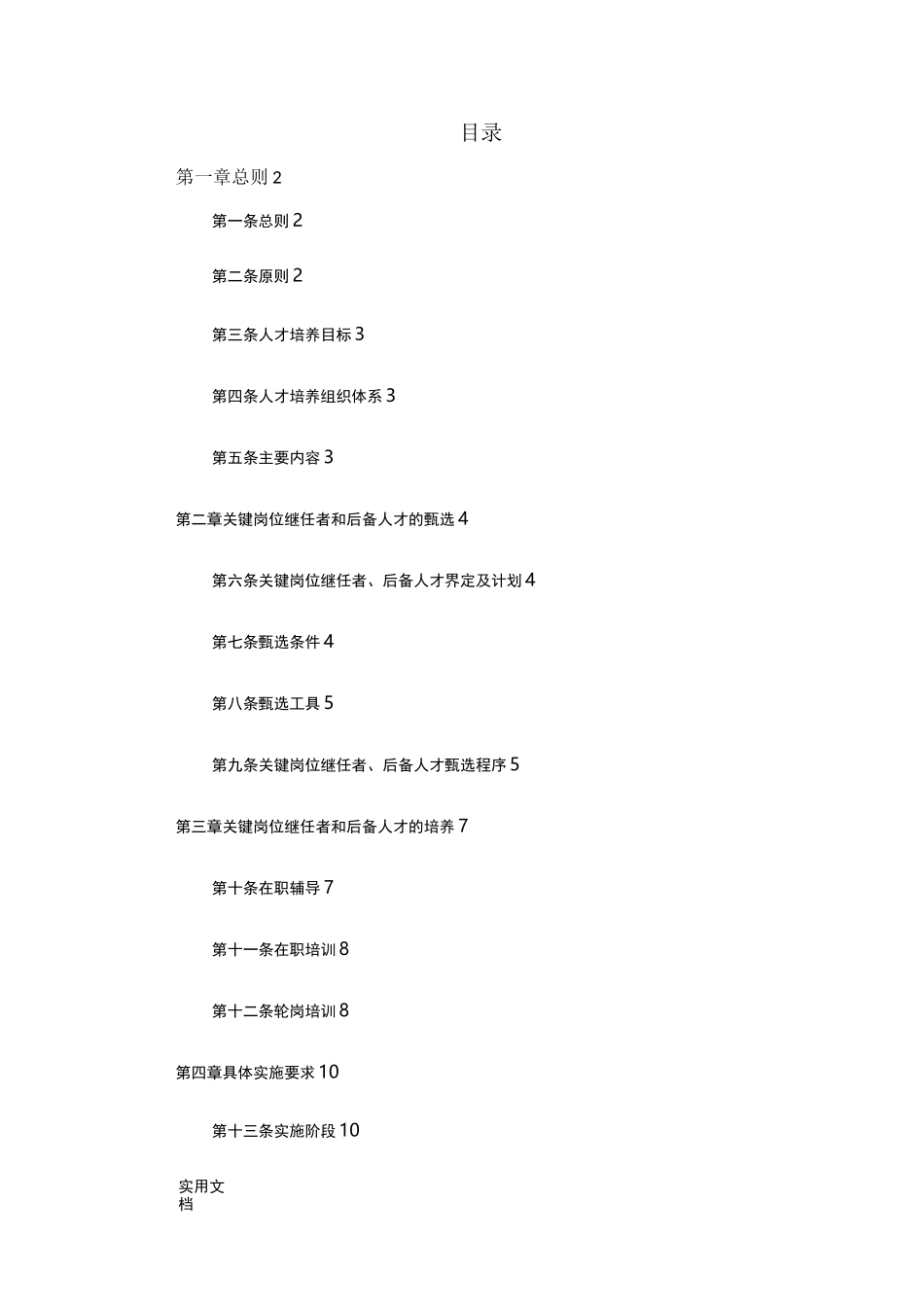 目录

第一章总则 2

第一条总则 2

第二条原则 2

第三条人才培养目标 3

第四条人才培养组织体系 3

第五条主要内容 3

第二章关键岗位继任者和后备人才的甄选 4

第六条关键岗位继任者、后备人才界定及计划 4

第七条甄选条件 4

第八条甄选工具 5

第九条关键岗位继任者、后备人才甄选程序 5

第三章关键岗位继任者和后备人才的培养 7

第十条在职辅导 7

第十一条在职培训 8

第十二条轮岗培训 8

第四章具体实施要求 10

第十三条实施阶段 10

实用文档